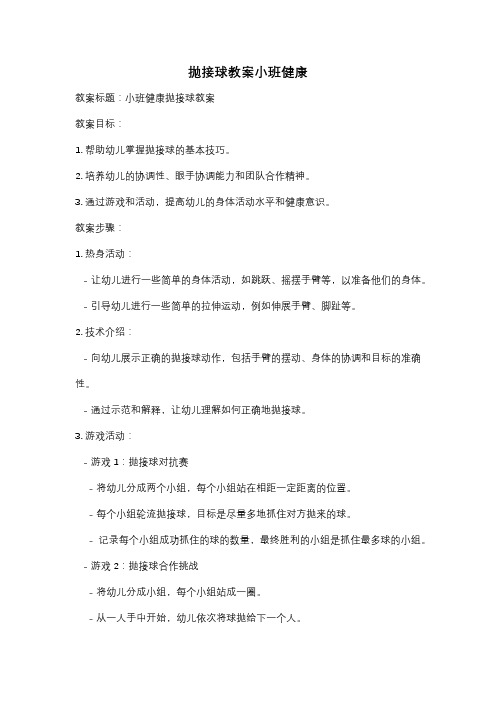 抛接球教案小班健康

教案标题：小班健康抛接球教案

教案目标：

1. 帮助幼儿掌握抛接球的基本技巧。

2. 培养幼儿的协调性、眼手协调能力和团队合作精神。

3. 通过游戏和活动，提高幼儿的身体活动水平和健康意识。

教案步骤：

1. 热身活动：

- 让幼儿进行一些简单的身体活动，如跳跃、摇摆手臂等，以准备他们的身体。

- 引导幼儿进行一些简单的拉伸运动，例如伸展手臂、脚趾等。

2. 技术介绍：

- 向幼儿展示正确的抛接球动作，包括手臂的摆动、身体的协调和目标的准确性。

- 通过示范和解释，让幼儿理解如何正确地抛接球。

3. 游戏活动：

- 游戏 1：抛接球对抗赛

- 将幼儿分成两个小组，每个小组站在相距一定距离的位置。

- 每个小组轮流抛接球，目标是尽量多地抓住对方抛来的球。

- 记录每个小组成功抓住的球的数量，最终胜利的小组是抓住最多球的小组。

- 游戏 2：抛接球合作挑战

- 将幼儿分成小组，每个小组站成一圈。

- 从一人手中开始，幼儿依次将球抛给下一个人。